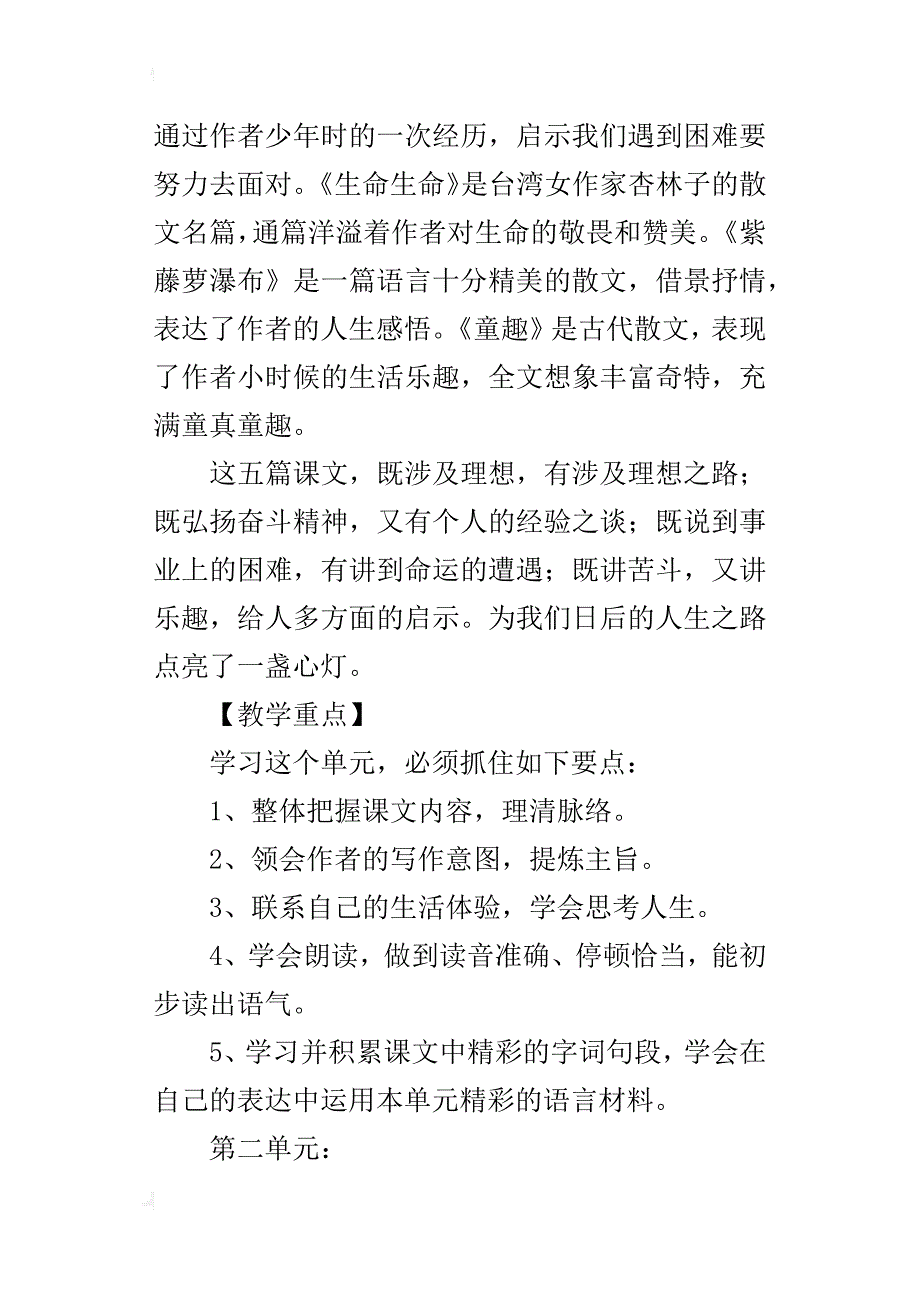 通过作者少年时的一次经历，启示我们遇到困难要努力去面对。《生命生命》是台湾女作家杏林子的散文名篇，通篇洋溢着作者对生命的敬畏和赞美。《紫藤萝瀑布》是一篇语言十分精美的散文，借景抒情，表达了作者的人生感悟。《童趣》是古代散文，表现了作者小时候的生活乐趣，全文想象丰富奇特，充满童真童趣。

这五篇课文，既涉及理想，有涉及理想之路；既弘扬奋斗精神，又有个人的经验之谈；既说到事业上的困难，有讲到命运的遭遇；既讲苦斗，又讲乐趣，给人多方面的启示。为我们日后的人生之路点亮了一盏心灯。

【教学重点】

学习这个单元，必须抓住如下要点：

1、整体把握课文内容，理清脉络。

2、领会作者的写作意图，提炼主旨。

3、联系自己的生活体验，学会思考人生。

4、学会朗读，做到读音准确、停顿恰当，能初步读出语气。

5、学习并积累课文中精彩的字词句段，学会在自己的表达中运用本单元精彩的语言材料。

第二单元：